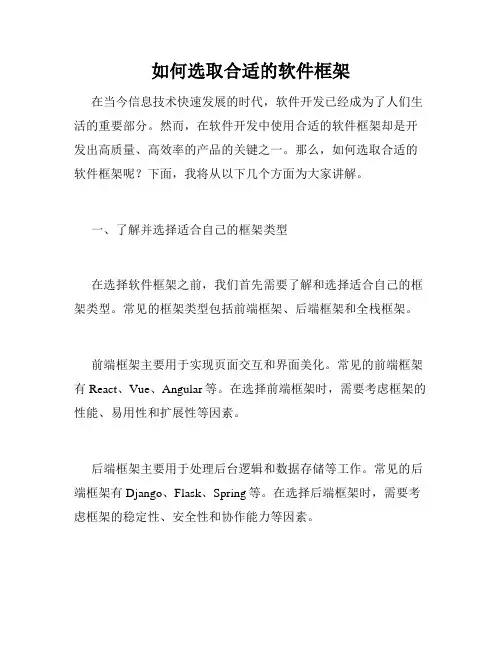 如何选取合适的软件框架

在当今信息技术快速发展的时代，软件开发已经成为了人们生活的重要部分。然而，在软件开发中使用合适的软件框架却是开发出高质量、高效率的产品的关键之一。那么，如何选取合适的软件框架呢？下面，我将从以下几个方面为大家讲解。

一、了解并选择适合自己的框架类型

在选择软件框架之前，我们首先需要了解和选择适合自己的框架类型。常见的框架类型包括前端框架、后端框架和全栈框架。

前端框架主要用于实现页面交互和界面美化。常见的前端框架有 React、Vue、Angular 等。在选择前端框架时，需要考虑框架的性能、易用性和扩展性等因素。

后端框架主要用于处理后台逻辑和数据存储等工作。常见的后端框架有 Django、Flask、Spring 等。在选择后端框架时，需要考虑框架的稳定性、安全性和协作能力等因素。